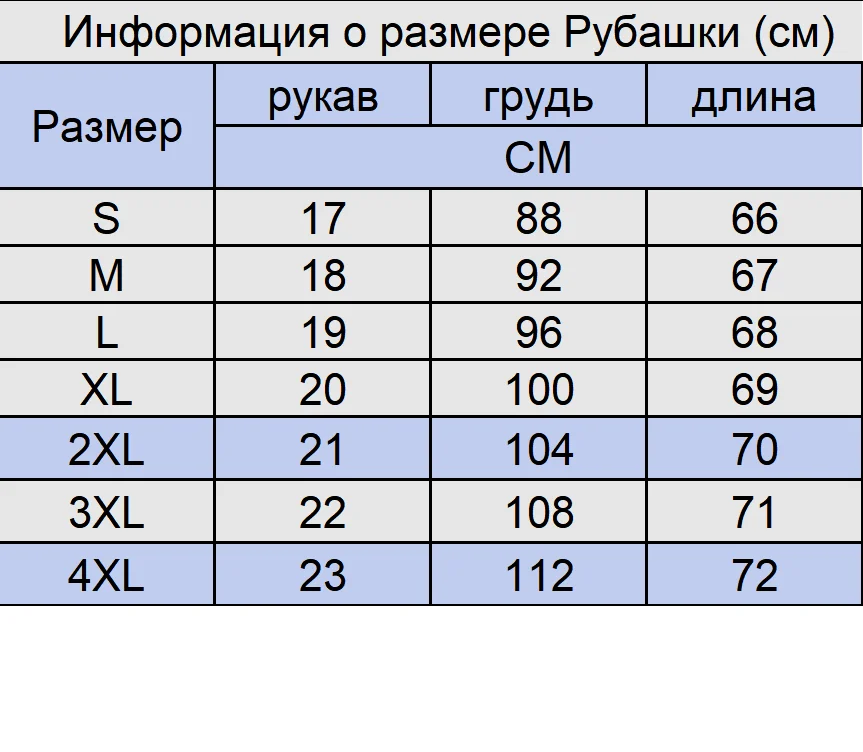 Информация о размере Рубашки (см)

| Размер | рукав | грудь | длина |
|---|---|---|---|
| | СМ | | |
| S | 17 | 88 | 66 |
| M | 18 | 92 | 67 |
| L | 19 | 96 | 68 |
| XL | 20 | 100 | 69 |
| 2XL | 21 | 104 | 70 |
| 3XL | 22 | 108 | 71 |
| 4XL | 23 | 112 | 72 |